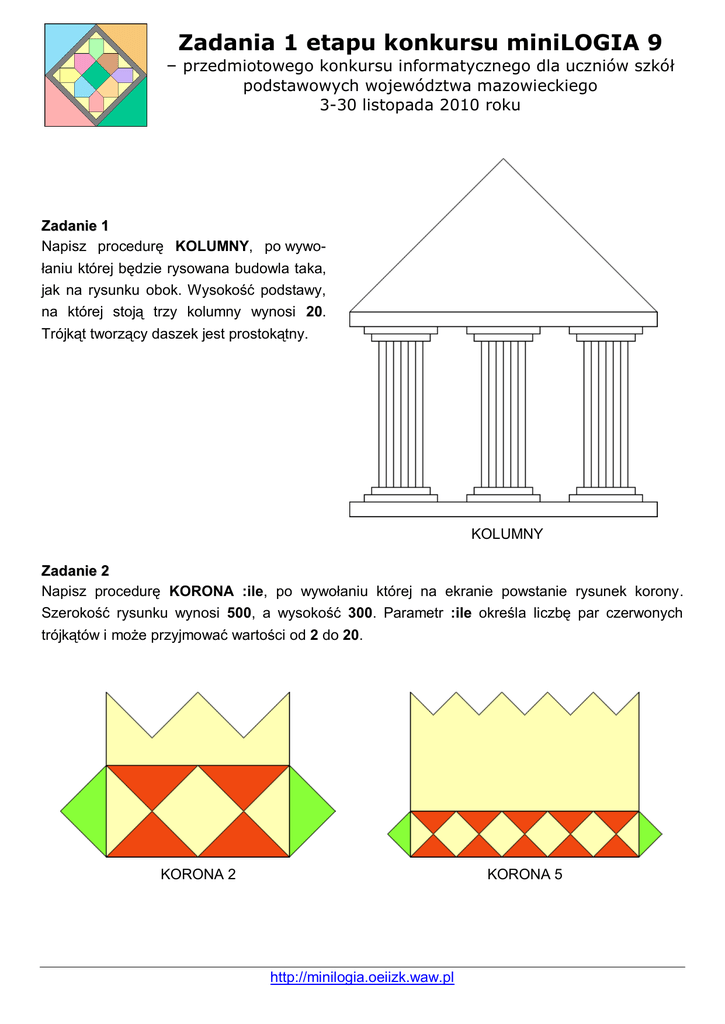 Zadania 1 etapu konkursu miniLOGIA 9
– przedmiotowego konkursu informatycznego dla uczniów szkół podstawowych województwa mazowieckiego
3-30 listopada 2010 roku

Zadanie 1
Napisz procedurę KOLUMNY, po wywołaniu której będzie rysowana budowla taka, jak na rysunku obok. Wysokość podstawy, na której stoją trzy kolumny wynosi 20. Trójkąt tworzący daszek jest prostokątny.

KOLUMNY

Zadanie 2
Napisz procedurę KORONA :ile, po wywołaniu której na ekranie powstanie rysunek korony. Szerokość rysunku wynosi 500, a wysokość 300. Parametr :ile określa liczbę par czerwonych trójkątów i może przyjmować wartości od 2 do 20.

KORONA 2

KORONA 5

http://minilogia.oeiizk.waw.pl